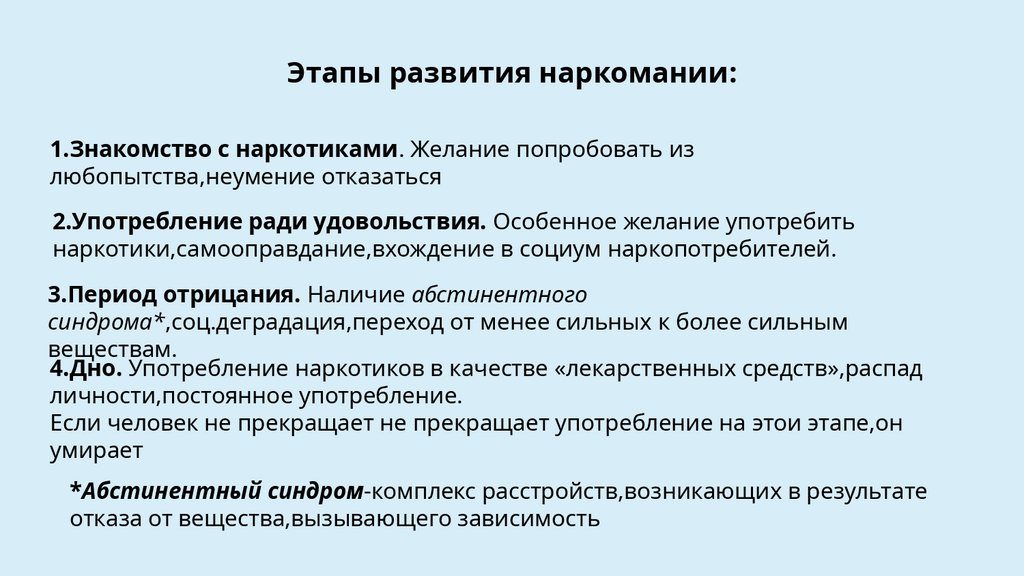 Этапы развития наркомании:

1.Знакомство с наркотиками. Желание попробовать из любопытства,неумение отказаться

2.Употребление ради удовольствия. Особенное желание употребить наркотики,самооправдание,вхождение в социум наркопотребителей.

3.Период отрицания. Наличие абстинентного синдрома*,соц.деградация,переход от менее сильных к более сильным веществам.

4.Дно. Употребление наркотиков в качестве «лекарственных средств»,распад личности,постоянное употребление.
Если человек не прекращает не прекращает употребление на этои этапе,он умирает

*Абстинентный синдром-комплекс расстройств,возникающих в результате отказа от вещества,вызывающего зависимость